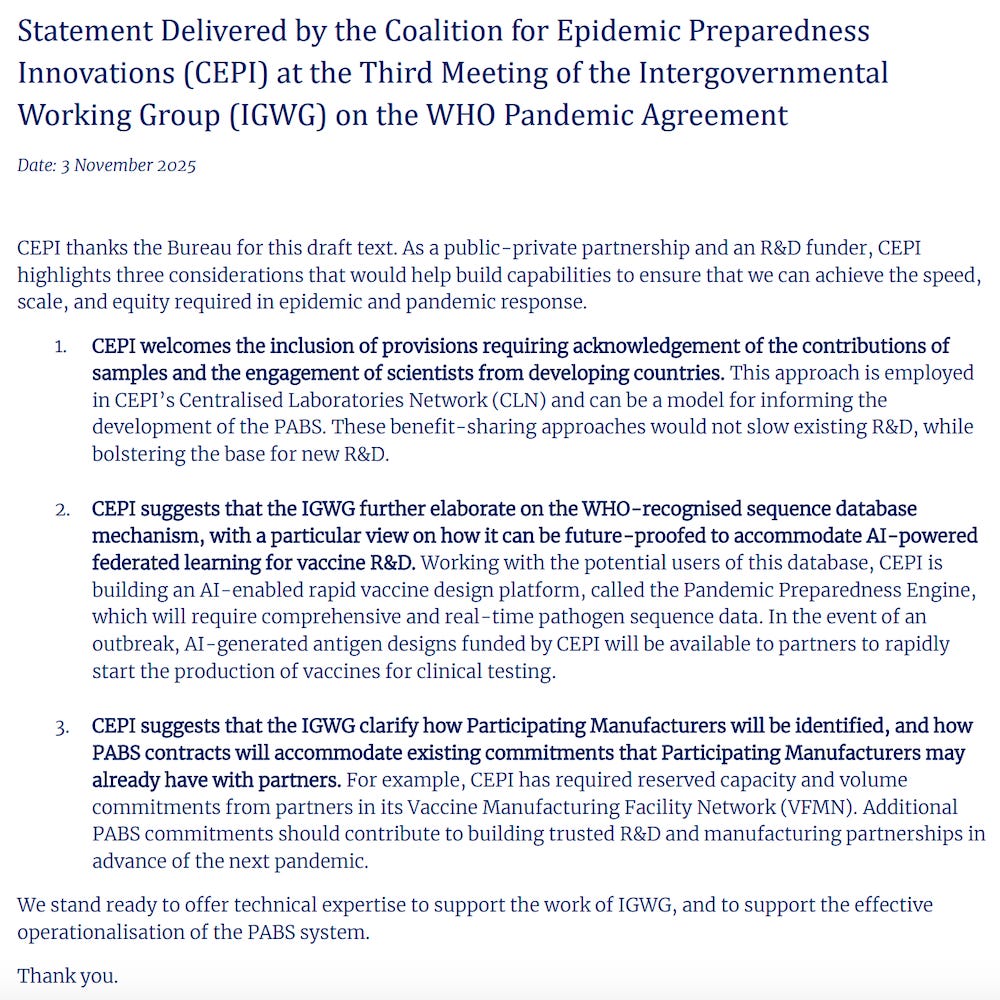 Statement Delivered by the Coalition for Epidemic Preparedness Innovations (CEPI) at the Third Meeting of the Intergovernmental Working Group (IGWG) on the WHO Pandemic Agreement

Date: 3 November 2025

CEPI thanks the Bureau for this draft text. As a public-private partnership and an R&D funder, CEPI highlights three considerations that would help build capabilities to ensure that we can achieve the speed, scale, and equity required in epidemic and pandemic response.

1. CEPI welcomes the inclusion of provisions requiring acknowledgement of the contributions of samples and the engagement of scientists from developing countries. This approach is employed in CEPI's Centralised Laboratories Network (CLN) and can be a model for informing the development of the PABS. These benefit-sharing approaches would not slow existing R&D, while bolstering the base for new R&D.

2. CEPI suggests that the IGWG further elaborate on the WHO-recognised sequence database mechanism, with a particular view on how it can be future-proofed to accommodate AI-powered federated learning for vaccine R&D. Working with the potential users of this database, CEPI is building an AI-enabled rapid vaccine design platform, called the Pandemic Preparedness Engine, which will require comprehensive and real-time pathogen sequence data. In the event of an outbreak, AI-generated antigen designs funded by CEPI will be available to partners to rapidly start the production of vaccines for clinical testing.

3. CEPI suggests that the IGWG clarify how Participating Manufacturers will be identified, and how PABS contracts will accommodate existing commitments that Participating Manufacturers may already have with partners. For example, CEPI has required reserved capacity and volume commitments from partners in its Vaccine Manufacturing Facility Network (VFMN). Additional PABS commitments should contribute to building trusted R&D and manufacturing partnerships in advance of the next pandemic.

We stand ready to offer technical expertise to support the work of IGWG, and to support the effective operationalisation of the PABS system.

Thank you.